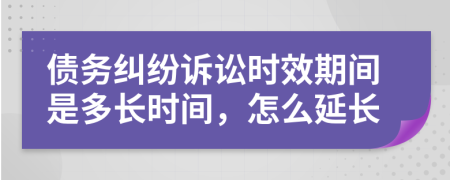 债务纠纷诉讼时效期间是多长时间，怎么延长